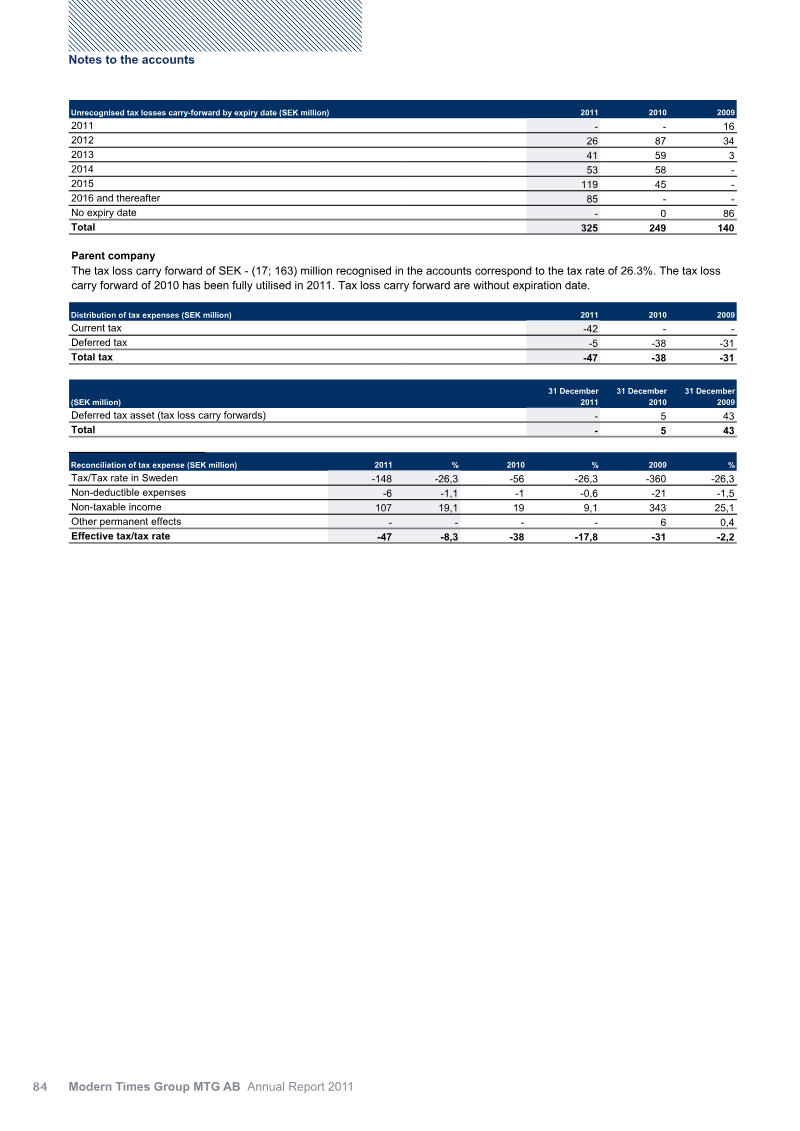 Notes to the accounts

| Unrecognised tax losses carry-forward by expiry date (SEK million) | 2011 | 2010 | 2009 |
|---|---|---|---|
| 2011 | - | - | 16 |
| 2012 | 26 | 87 | 34 |
| 2013 | 41 | 59 | 3 |
| 2014 | 53 | 58 | - |
| 2015 | 119 | 45 | - |
| 2016 and thereafter | 85 | - | - |
| No expiry date | - | 0 | 86 |
| Total | 325 | 249 | 140 |

Parent company
The tax loss carry forward of SEK - (17; 163) million recognised in the accounts correspond to the tax rate of 26.3%. The tax loss carry forward of 2010 has been fully utilised in 2011. Tax loss carry forward are without expiration date.

| Distribution of tax expenses (SEK million) | 2011 | 2010 | 2009 |
|---|---|---|---|
| Current tax | -42 | - | - |
| Deferred tax | -5 | -38 | -31 |
| Total tax | -47 | -38 | -31 |

| (SEK million) | 31 December 2011 | 31 December 2010 | 31 December 2009 |
|---|---|---|---|
| Deferred tax asset (tax loss carry forwards) | - | 5 | 43 |
| Total | - | 5 | 43 |

| Reconciliation of tax expense (SEK million) | 2011 | % | 2010 | % | 2009 | % |
|---|---|---|---|---|---|---|
| Tax/Tax rate in Sweden | -148 | -26,3 | -56 | -26,3 | -360 | -26,3 |
| Non-deductible expenses | -6 | -1,1 | -1 | -0,6 | -21 | -1,5 |
| Non-taxable income | 107 | 19,1 | 19 | 9,1 | 343 | 25,1 |
| Other permanent effects | - | - | - | - | 6 | 0,4 |
| Effective tax/tax rate | -47 | -8,3 | -38 | -17,8 | -31 | -2,2 |

84 Modern Times Group MTG AB Annual Report 2011